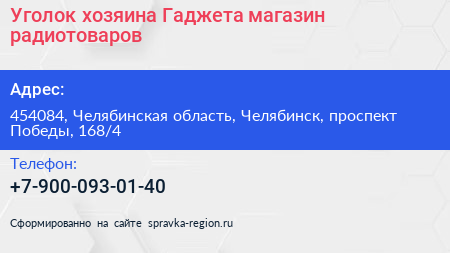 Уголок хозяина Гаджета магазин радиотоваров

Адрес:

454084, Челябинская область, Челябинск, проспект Победы, 168/4

Телефон:

+7-900-093-01-40

Сформированно на сайте spravka-region.ru